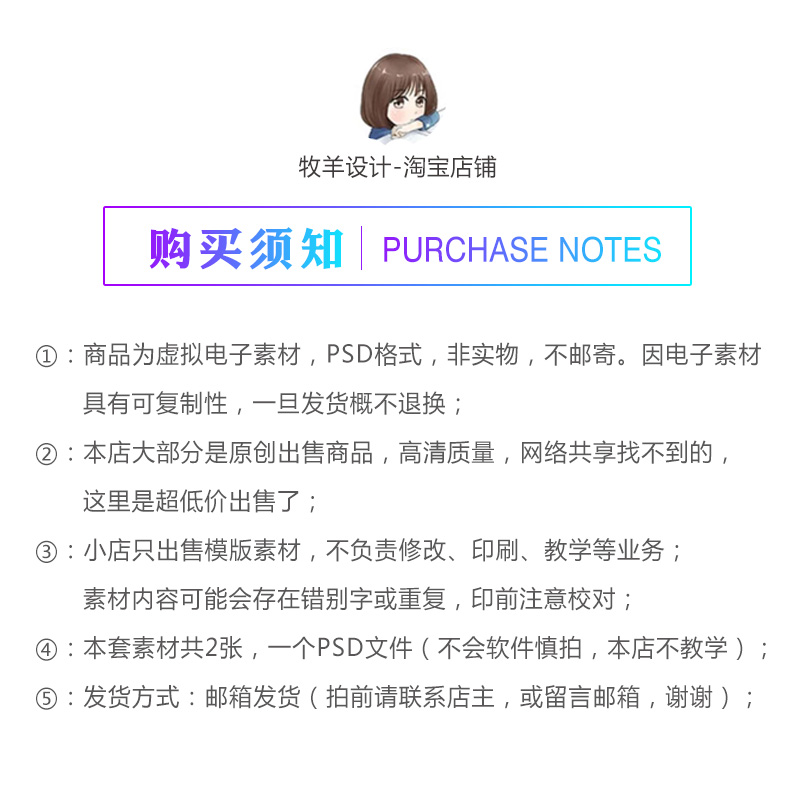 牧羊设计-淘宝店铺

购买须知 | PURCHASE NOTES

①：商品为虚拟电子素材，PSD格式，非实物，不邮寄。因电子素材具有可复制性，一旦发货概不退换；

②：本店大部分是原创出售商品，高清质量，网络共享找不到的，这里是超低价出售了；

③：小店只出售模版素材，不负责修改、印刷、教学等业务；素材内容可能会存在错别字或重复，印前注意校对；

④：本套素材共2张，一个PSD文件（不会软件慎拍，本店不教学）；

⑤：发货方式：邮箱发货（拍前请联系店主，或留言邮箱，谢谢）；